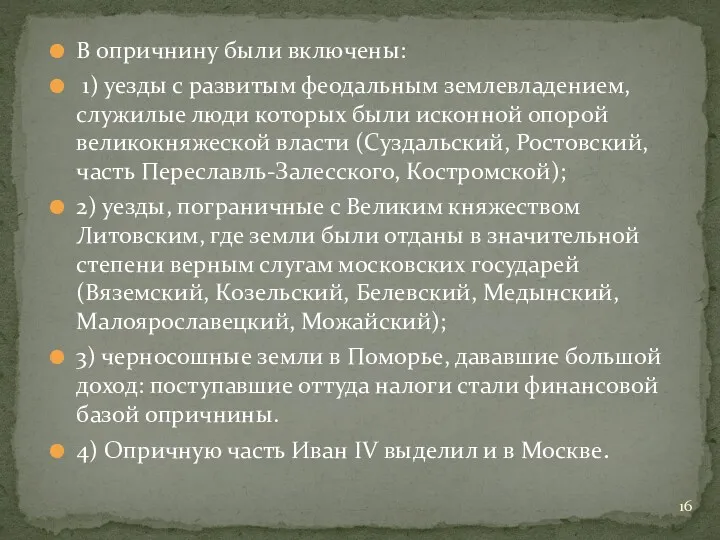 В опричнину были включены:

1) уезды с развитым феодальным землевладением, служилые люди которых были исконной опорой великокняжеской власти (Суздальский, Ростовский, часть Переславль-Залесского, Костромской);

2) уезды, пограничные с Великим княжеством Литовским, где земли были отданы в значительной степени верным слугам московских государей (Вяземский, Козельский, Белевский, Медынский, Малоярославецкий, Можайский);

3) черносошные земли в Поморье, дававшие большой доход: поступавшие оттуда налоги стали финансовой базой опричнины.

4) Опричную часть Иван IV выделил и в Москве.

16